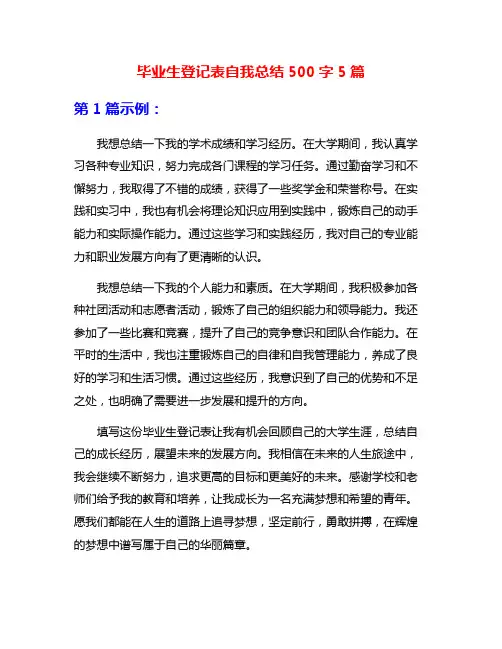 毕业生登记表自我总结 500 字 5 篇

第 1 篇示例：

我想总结一下我的学术成绩和学习经历。在大学期间，我认真学习各种专业知识，努力完成各门课程的学习任务。通过勤奋学习和不懈努力，我取得了不错的成绩，获得了一些奖学金和荣誉称号。在实践和实习中，我也有机会将理论知识应用到实践中，锻炼自己的动手能力和实际操作能力。通过这些学习和实践经历，我对自己的专业能力和职业发展方向有了更清晰的认识。

我想总结一下我的个人能力和素质。在大学期间，我积极参加各种社团活动和志愿者活动，锻炼了自己的组织能力和领导能力。我还参加了一些比赛和竞赛，提升了自己的竞争意识和团队合作能力。在平时的生活中，我也注重锻炼自己的自律和自我管理能力，养成了良好的学习和生活习惯。通过这些经历，我意识到了自己的优势和不足之处，也明确了需要进一步发展和提升的方向。

填写这份毕业生登记表让我有机会回顾自己的大学生涯，总结自己的成长经历，展望未来的发展方向。我相信在未来的人生旅途中，我会继续不断努力，追求更高的目标和更美好的未来。感谢学校和老师们给予我的教育和培养，让我成长为一名充满梦想和希望的青年。愿我们都能在人生的道路上追寻梦想，坚定前行，勇敢拼搏，在辉煌的梦想中谱写属于自己的华丽篇章。